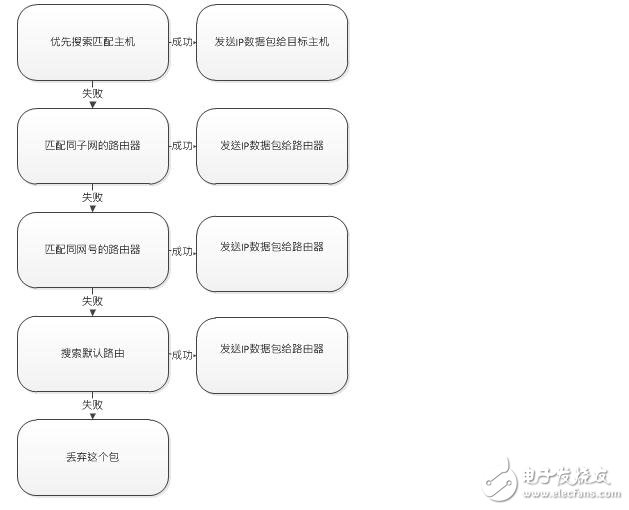 优先搜索匹配主机

成功

发送IP数据包给目标主机

失败

匹配同子网的路由器

成功

发送IP数据包给路由器

失败

匹配同网号的路由器

成功

发送IP数据包给路由器

失败

搜索默认路由

成功

发送IP数据包给路由器

失败

丢弃这个包

电子发烧友
www.elecfans.com